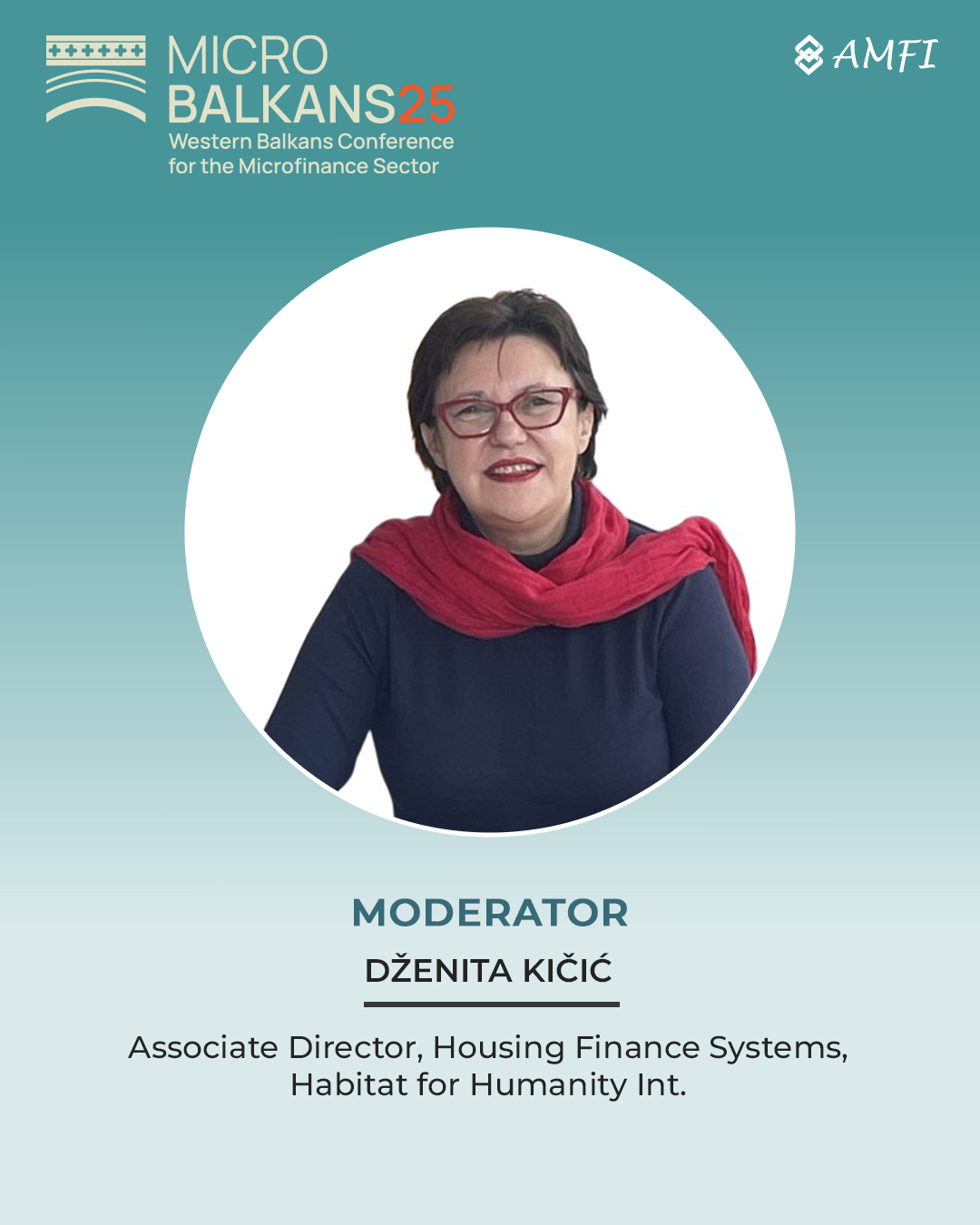 MICRO
BALKANS25
Western Balkans Conference
for the Microfinance Sector

AMFI

MODERATOR

DŽENITA KIČIĆ

Associate Director, Housing Finance Systems, Habitat for Humanity Int.